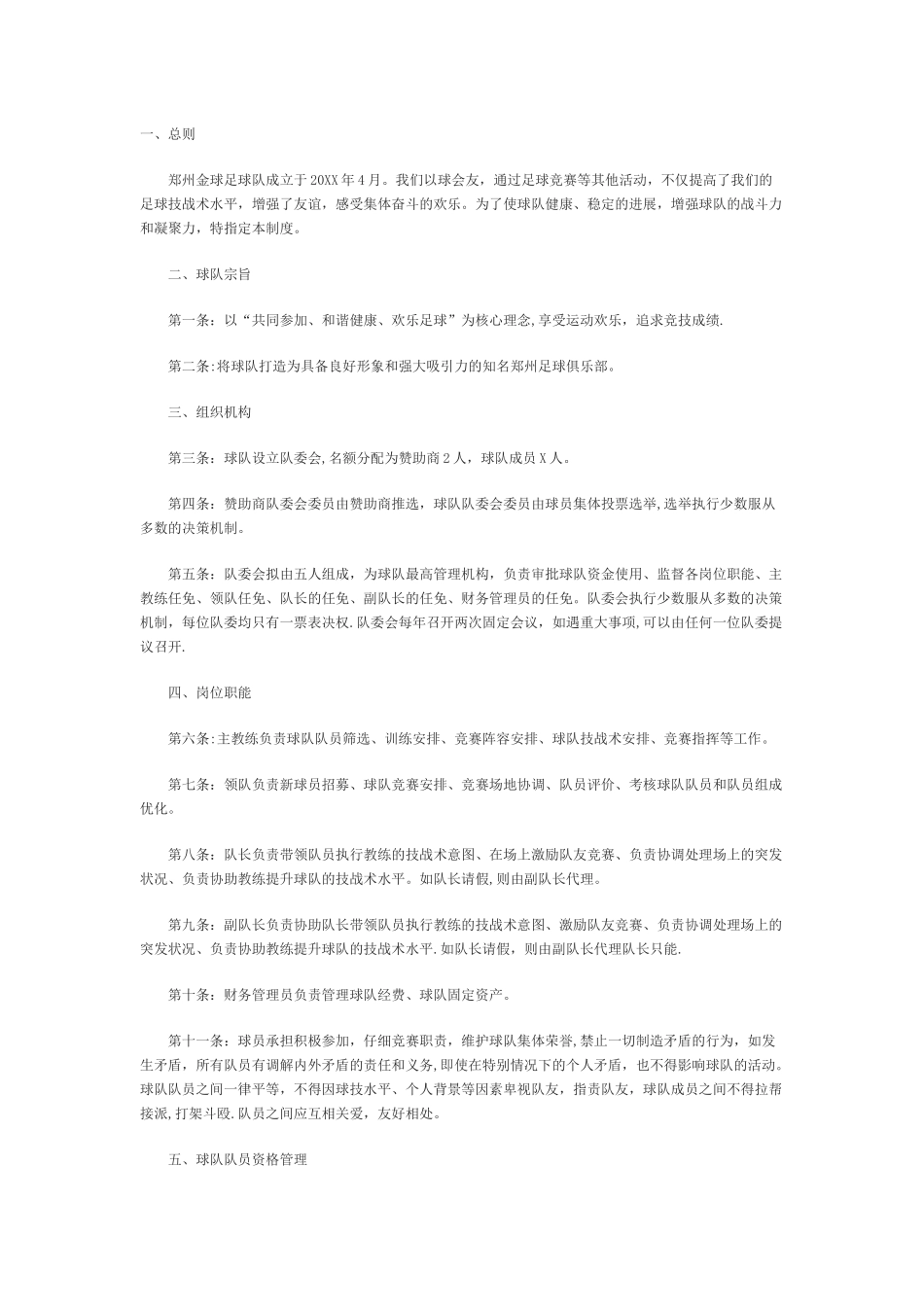 一、总则

郑州金球足球队成立于20XX年4月。我们以球会友，通过足球竞赛等其他活动，不仅提高了我们的足球技战术水平，增强了友谊，感受集体奋斗的欢乐。为了使球队健康、稳定的进展，增强球队的战斗力和凝聚力，特指定本制度。

二、球队宗旨

第一条：以“共同参加、和谐健康、欢乐足球”为核心理念,享受运动欢乐，追求竞技成绩.

第二条:将球队打造为具备良好形象和强大吸引力的知名郑州足球俱乐部。

三、组织机构

第三条：球队设立队委会,名额分配为赞助商2人，球队成员X人。

第四条：赞助商队委会委员由赞助商推选，球队队委会委员由球员集体投票选举,选举执行少数服从多数的决策机制。

第五条：队委会拟由五人组成，为球队最高管理机构，负责审批球队资金使用、监督各岗位职能、主教练任免、领队任免、队长的任免、副队长的任免、财务管理员的任免。队委会执行少数服从多数的决策机制，每位队委均只有一票表决权.队委会每年召开两次固定会议，如遇重大事项,可以由任何一位队委提议召开.

四、岗位职能

第六条:主教练负责球队队员筛选、训练安排、竞赛阵容安排、球队技战术安排、竞赛指挥等工作。

第七条：领队负责新球员招募、球队竞赛安排、竞赛场地协调、队员评价、考核球队队员和队员组成优化。

第八条：队长负责带领队员执行教练的技战术意图、在场上激励队友竞赛、负责协调处理场上的突发状况、负责协助教练提升球队的技战术水平。如队长请假,则由副队长代理。

第九条：副队长负责协助队长带领队员执行教练的技战术意图、激励队友竞赛、负责协调处理场上的突发状况、负责协助教练提升球队的技战术水平.如队长请假，则由副队长代理队长只能.

第十条：财务管理员负责管理球队经费、球队固定资产。

第十一条：球员承担积极参加，仔细竞赛职责，维护球队集体荣誉,禁止一切制造矛盾的行为，如发生矛盾，所有队员有调解内外矛盾的责任和义务,即使在特别情况下的个人矛盾，也不得影响球队的活动。球队队员之间一律平等，不得因球技水平、个人背景等因素卑视队友，指责队友，球队成员之间不得拉帮接派,打架斗殴.队员之间应互相关爱，友好相处。

五、球队队员资格管理